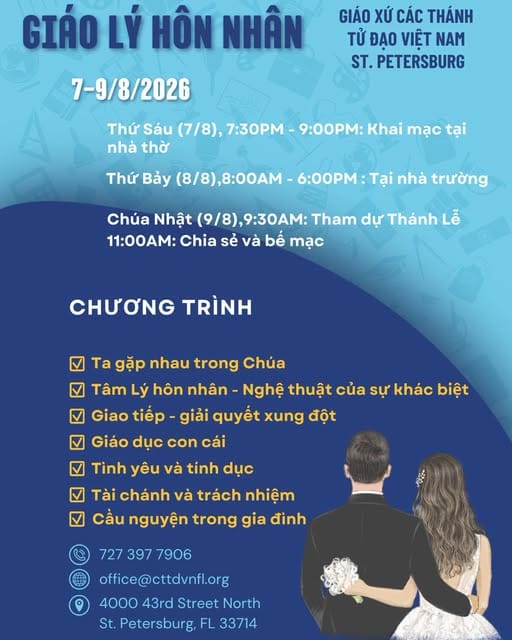 GIÁO LÝ HÔN NHÂN

GIÁO XỨ CÁC THÁNH
TỬ ĐẠO VIỆT NAM
ST. PETERSBURG

7-9/8/2026

Thứ Sáu (7/8), 7:30PM - 9:00PM: Khai mạc tại nhà thờ

Thứ Bảy (8/8),8:00AM - 6:00PM : Tại nhà trường

Chúa Nhật (9/8),9:30AM: Tham dự Thánh Lễ
11:00AM: Chia sẻ và bế mạc

CHƯƠNG TRÌNH

☑ Ta gặp nhau trong Chúa
☑ Tâm Lý hôn nhân - Nghệ thuật của sự khác biệt
☑ Giao tiếp - giải quyết xung đột
☑ Giáo dục con cái
☑ Tình yêu và tính dục
☑ Tài chánh và trách nhiệm
☑ Cầu nguyện trong gia đình

727 397 7906

office@cttdvnfl.org

4000 43rd Street North
St. Petersburg, FL 33714